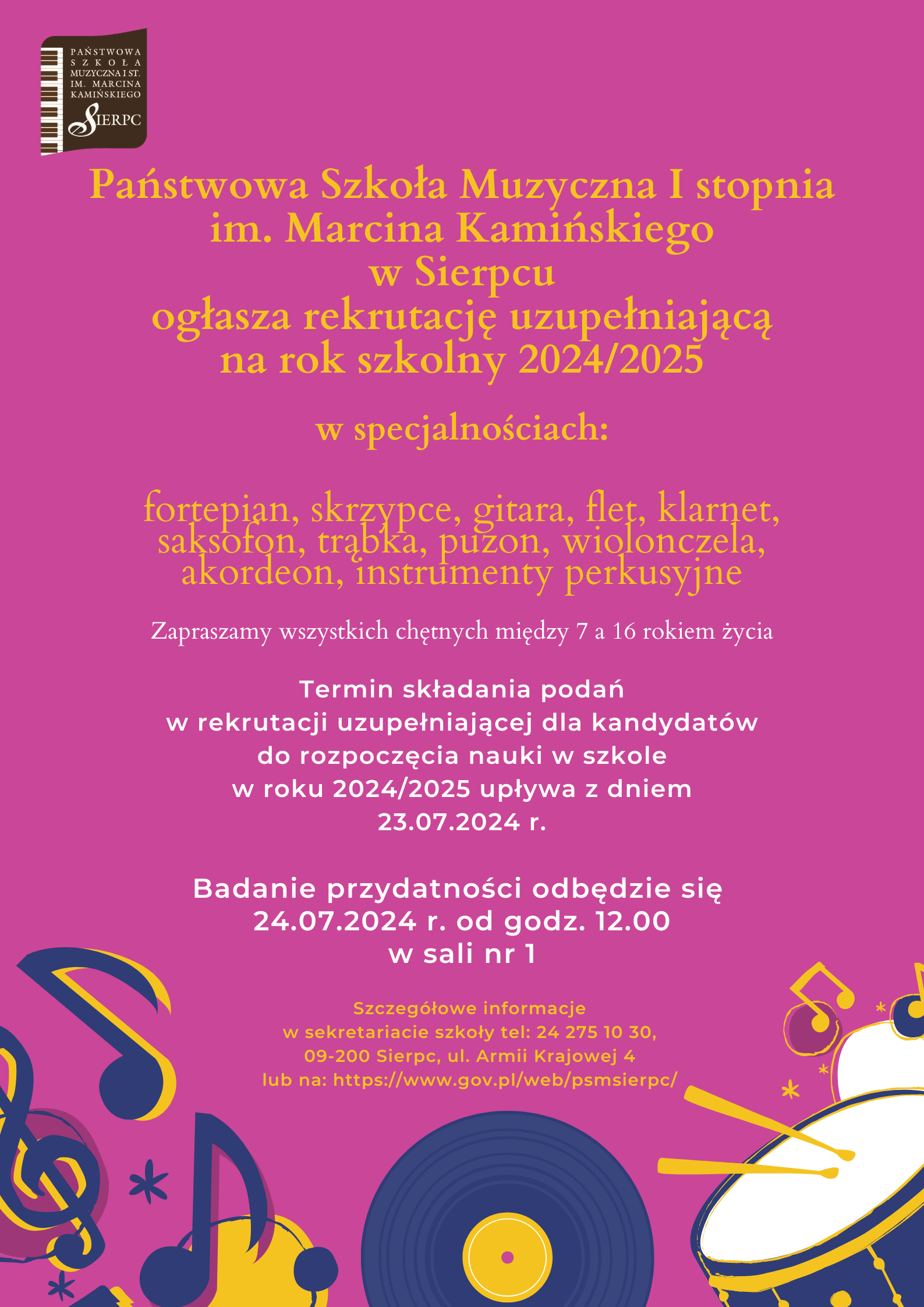 PAŃSTWOWA
SZKOŁA
MUZYCZNA I ST.
IM. MARCINA
KAMIŃSKIEGO
SIERPC

Państwowa Szkoła Muzyczna I stopnia
im. Marcina Kamińskiego
w Sierpcu
ogłasza rekrutację uzupełniającą
na rok szkolny 2024/2025

w specjalnościach:

fortepian, skrzypce, gitara, flet, klarnet, saksofon, trąbka, puzon, wiolonczela, akordeon, instrumenty perkusyjne

Zapraszamy wszystkich chętnych między 7 a 16 rokiem życia

Termin składania podań
w rekrutacji uzupełniającej dla kandydatów
do rozpoczęcia nauki w szkole
w roku 2024/2025 upływa z dniem
23.07.2024 r.

Badanie przydatności odbędzie się
24.07.2024 r. od godz. 12.00
w sali nr 1

Szczegółowe informacje
w sekretariacie szkoły tel: 24 275 10 30,
09-200 Sierpc, ul. Armii Krajowej 4
lub na: https://www.gov.pl/web/psmsierpc/